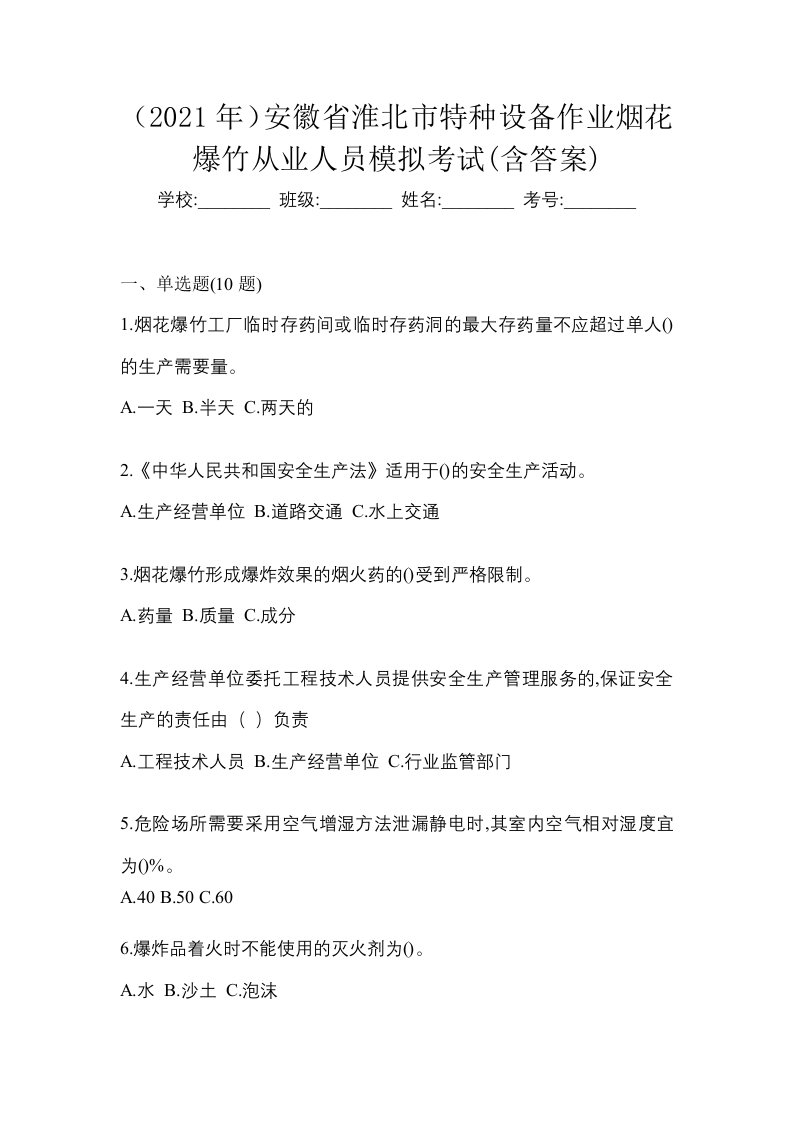 （2021 年）安徽省淮北市特种设备作业烟花爆竹从业人员模拟考试(含答案)

学校:________ 班级:________ 姓名:________ 考号:________

一、单选题(10 题)

1.烟花爆竹工厂临时存药间或临时存药洞的最大存药量不应超过单人()的生产需要量。

A.一天 B.半天 C.两天的

2.《中华人民共和国安全生产法》适用于()的安全生产活动。

A.生产经营单位 B.道路交通 C.水上交通

3.烟花爆竹形成爆炸效果的烟火药的()受到严格限制。

A.药量 B.质量 C.成分

4.生产经营单位委托工程技术人员提供安全生产管理服务的,保证安全生产的责任由（ ）负责

A.工程技术人员 B.生产经营单位 C.行业监管部门

5.危险场所需要采用空气增湿方法泄漏静电时,其室内空气相对湿度宜为()%。

A.40 B.50 C.60

6.爆炸品着火时不能使用的灭火剂为()。

A.水 B.沙土 C.泡沫